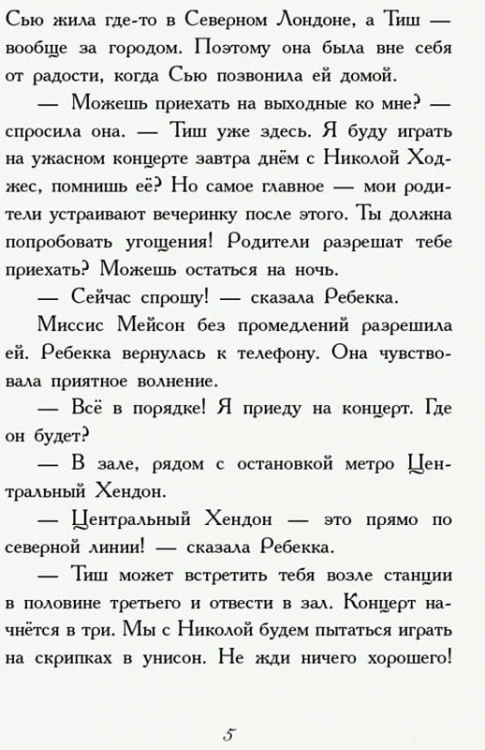 Сью жила где-то в Северном Лондоне, а Тиш — вообще за городом. Поэтому она была вне себя от радости, когда Сью позвонила ей домой.

— Можешь приехать на выходные ко мне? — спросила она. — Тиш уже здесь. Я буду играть на ужасном концерте завтра днём с Николой Ходжес, помнишь её? Но самое главное — мои родители устраивают вечеринку после этого. Ты должна попробовать угощения! Родители разрешат тебе приехать? Можешь остаться на ночь.

— Сейчас спрошу! — сказала Ребекка.

Миссис Мейсон без промедлений разрешила ей. Ребекка вернулась к телефону. Она чувствовала приятное волнение.

— Всё в порядке! Я приеду на концерт. Где он будет?

— В зале, рядом с остановкой метро Центральный Хендон.

— Центральный Хендон — это прямо по северной линии! — сказала Ребекка.

— Тиш может встретить тебя возле станции в половине третьего и отвести в зал. Концерт начнётся в три. Мы с Николой будем пытаться играть на скрипках в унисон. Не жди ничего хорошего!

5